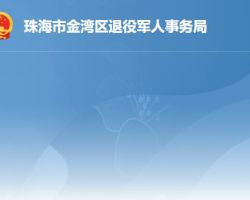 珠海市金湾区退役军人事务局